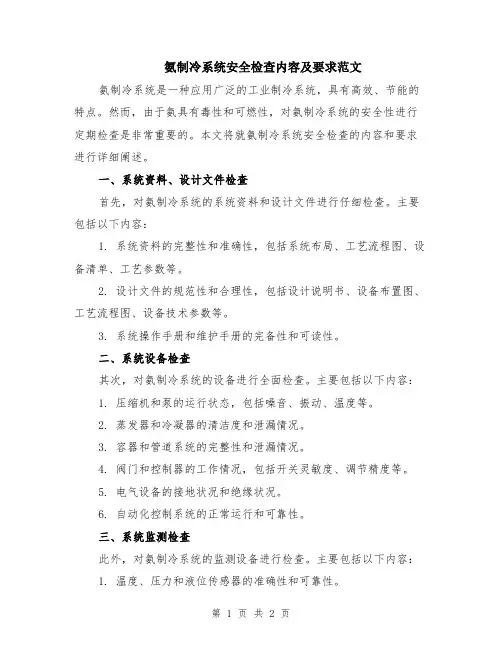 氨制冷系统安全检查内容及要求范文

氨制冷系统是一种应用广泛的工业制冷系统，具有高效、节能的特点。然而，由于氨具有毒性和可燃性，对氨制冷系统的安全性进行定期检查是非常重要的。本文将就氨制冷系统安全检查的内容和要求进行详细阐述。

一、系统资料、设计文件检查

首先，对氨制冷系统的系统资料和设计文件进行仔细检查。主要包括以下内容：

1. 系统资料的完整性和准确性，包括系统布局、工艺流程图、设备清单、工艺参数等。

2. 设计文件的规范性和合理性，包括设计说明书、设备布置图、工艺流程图、设备技术参数等。

3. 系统操作手册和维护手册的完备性和可读性。

二、系统设备检查

其次，对氨制冷系统的设备进行全面检查。主要包括以下内容：

1. 压缩机和泵的运行状态，包括噪音、振动、温度等。

2. 蒸发器和冷凝器的清洁度和泄漏情况。

3. 容器和管道系统的完整性和泄漏情况。

4. 阀门和控制器的工作情况，包括开关灵敏度、调节精度等。

5. 电气设备的接地状况和绝缘状况。

6. 自动化控制系统的正常运行和可靠性。

三、系统监测检查

此外，对氨制冷系统的监测设备进行检查。主要包括以下内容：

1. 温度、压力和液位传感器的准确性和可靠性。

第 1 页 共 2 页